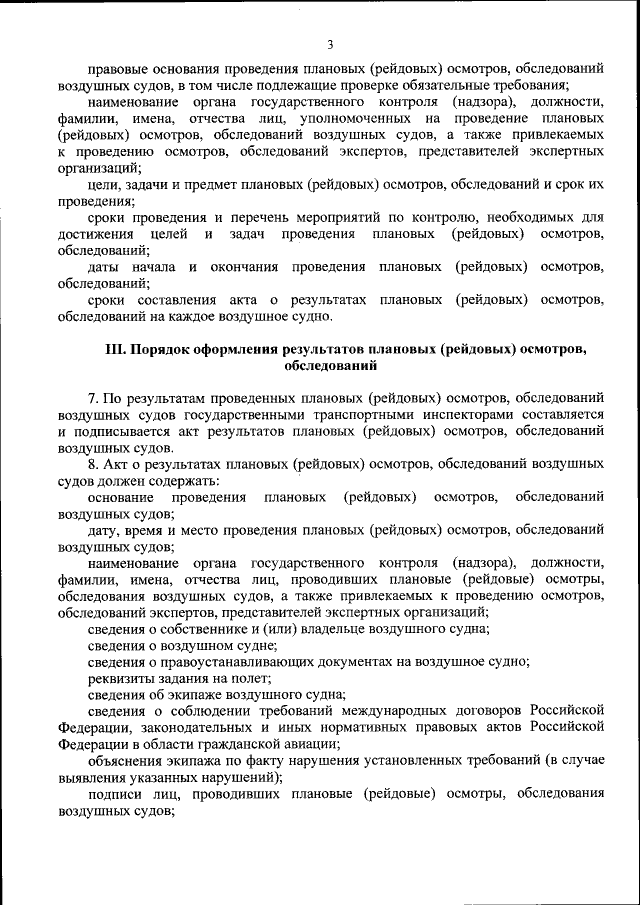 3

правовые основания проведения плановых (рейдовых) осмотров, обследований воздушных судов, в том числе подлежащие проверке обязательные требования;

наименование органа государственного контроля (надзора), должности, фамилии, имена, отчества лиц, уполномоченных на проведение плановых (рейдовых) осмотров, обследований воздушных судов, а также привлекаемых к проведению осмотров, обследований экспертов, представителей экспертных организаций;

цели, задачи и предмет плановых (рейдовых) осмотров, обследований и срок их проведения;

сроки проведения и перечень мероприятий по контролю, необходимых для достижения целей и задач проведения плановых (рейдовых) осмотров, обследований;

даты начала и окончания проведения плановых (рейдовых) осмотров, обследований;

сроки составления акта о результатах плановых (рейдовых) осмотров, обследований на каждое воздушное судно.

III. Порядок оформления результатов плановых (рейдовых) осмотров, обследований

7. По результатам проведенных плановых (рейдовых) осмотров, обследований воздушных судов государственными транспортными инспекторами составляется и подписывается акт результатов плановых (рейдовых) осмотров, обследований воздушных судов.

8. Акт о результатах плановых (рейдовых) осмотров, обследований воздушных судов должен содержать:

основание проведения плановых (рейдовых) осмотров, обследований воздушных судов;

дату, время и место проведения плановых (рейдовых) осмотров, обследований воздушных судов;

наименование органа государственного контроля (надзора), должности, фамилии, имена, отчества лиц, проводивших плановые (рейдовые) осмотры, обследования воздушных судов, а также привлекаемых к проведению осмотров, обследований экспертов, представителей экспертных организаций;

сведения о собственнике и (или) владельце воздушного судна;

сведения о воздушном судне;

сведения о правоустанавливающих документах на воздушное судно;

реквизиты задания на полет;

сведения об экипаже воздушного судна;

сведения о соблюдении требований международных договоров Российской Федерации, законодательных и иных нормативных правовых актов Российской Федерации в области гражданской авиации;

объяснения экипажа по факту нарушения установленных требований (в случае выявления указанных нарушений);

подписи лиц, проводивших плановые (рейдовые) осмотры, обследования воздушных судов;